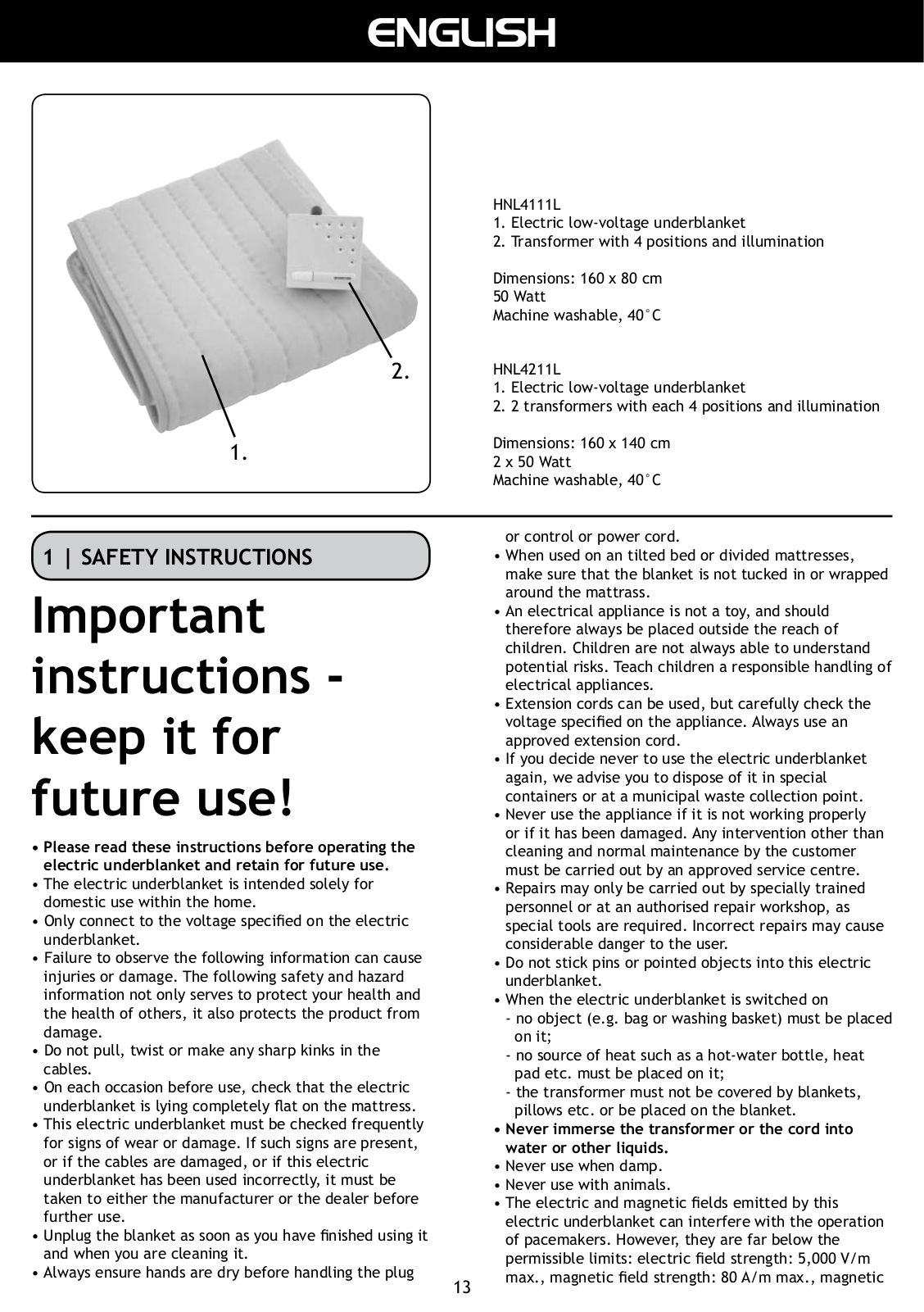 ENGLISH

2.

1.

HNL4111L
1. Electric low-voltage underblanket
2. Transformer with 4 positions and illumination

Dimensions: 160 x 80 cm
50 Watt
Machine washable, 40°C

HNL4211L
1. Electric low-voltage underblanket
2. 2 transformers with each 4 positions and illumination

Dimensions: 160 x 140 cm
2 x 50 Watt
Machine washable, 40°C

1 | SAFETY INSTRUCTIONS

Important instructions - keep it for future use!

• Please read these instructions before operating the electric underblanket and retain for future use.
• The electric underblanket is intended solely for domestic use within the home.
• Only connect to the voltage specified on the electric underblanket.
• Failure to observe the following information can cause injuries or damage. The following safety and hazard information not only serves to protect your health and the health of others, it also protects the product from damage.
• Do not pull, twist or make any sharp kinks in the cables.
• On each occasion before use, check that the electric underblanket is lying completely flat on the mattress.
• This electric underblanket must be checked frequently for signs of wear or damage. If such signs are present, or if the cables are damaged, or if this electric underblanket has been used incorrectly, it must be taken to either the manufacturer or the dealer before further use.
• Unplug the blanket as soon as you have finished using it and when you are cleaning it.
• Always ensure hands are dry before handling the plug or control or power cord.
• When used on an tilted bed or divided mattresses, make sure that the blanket is not tucked in or wrapped around the mattrass.
• An electrical appliance is not a toy, and should therefore always be placed outside the reach of children. Children are not always able to understand potential risks. Teach children a responsible handling of electrical appliances.
• Extension cords can be used, but carefully check the voltage specified on the appliance. Always use an approved extension cord.
• If you decide never to use the electric underblanket again, we advise you to dispose of it in special containers or at a municipal waste collection point.
• Never use the appliance if it is not working properly or if it has been damaged. Any intervention other than cleaning and normal maintenance by the customer must be carried out by an approved service centre.
• Repairs may only be carried out by specially trained personnel or at an authorised repair workshop, as special tools are required. Incorrect repairs may cause considerable danger to the user.
• Do not stick pins or pointed objects into this electric underblanket.
• When the electric underblanket is switched on
- no object (e.g. bag or washing basket) must be placed on it;
- no source of heat such as a hot-water bottle, heat pad etc. must be placed on it;
- the transformer must not be covered by blankets, pillows etc. or be placed on the blanket.
• Never immerse the transformer or the cord into water or other liquids.
• Never use when damp.
• Never use with animals.
• The electric and magnetic fields emitted by this electric underblanket can interfere with the operation of pacemakers. However, they are far below the permissible limits: electric field strength: 5,000 V/m max., magnetic field strength: 80 A/m max., magnetic

13